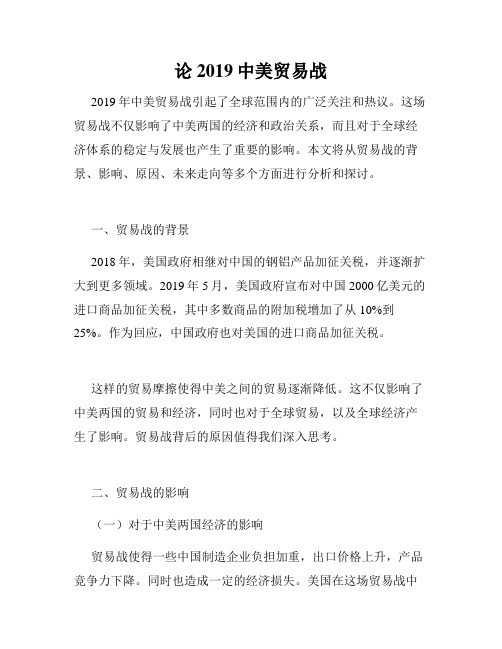 论 2019 中美贸易战

2019 年中美贸易战引起了全球范围内的广泛关注和热议。这场贸易战不仅影响了中美两国的经济和政治关系，而且对于全球经济体系的稳定与发展也产生了重要的影响。本文将从贸易战的背景、影响、原因、未来走向等多个方面进行分析和探讨。

一、贸易战的背景

2018 年，美国政府相继对中国的钢铝产品加征关税，并逐渐扩大到更多领域。2019 年 5 月，美国政府宣布对中国 2000 亿美元的进口商品加征关税，其中多数商品的附加税增加了从 10%到 25%。作为回应，中国政府也对美国的进口商品加征关税。

这样的贸易摩擦使得中美之间的贸易逐渐降低。这不仅影响了中美两国的贸易和经济，同时也对于全球贸易，以及全球经济产生了影响。贸易战背后的原因值得我们深入思考。

二、贸易战的影响

（一）对于中美两国经济的影响

贸易战使得一些中国制造企业负担加重，出口价格上升，产品竞争力下降。同时也造成一定的经济损失。美国在这场贸易战中